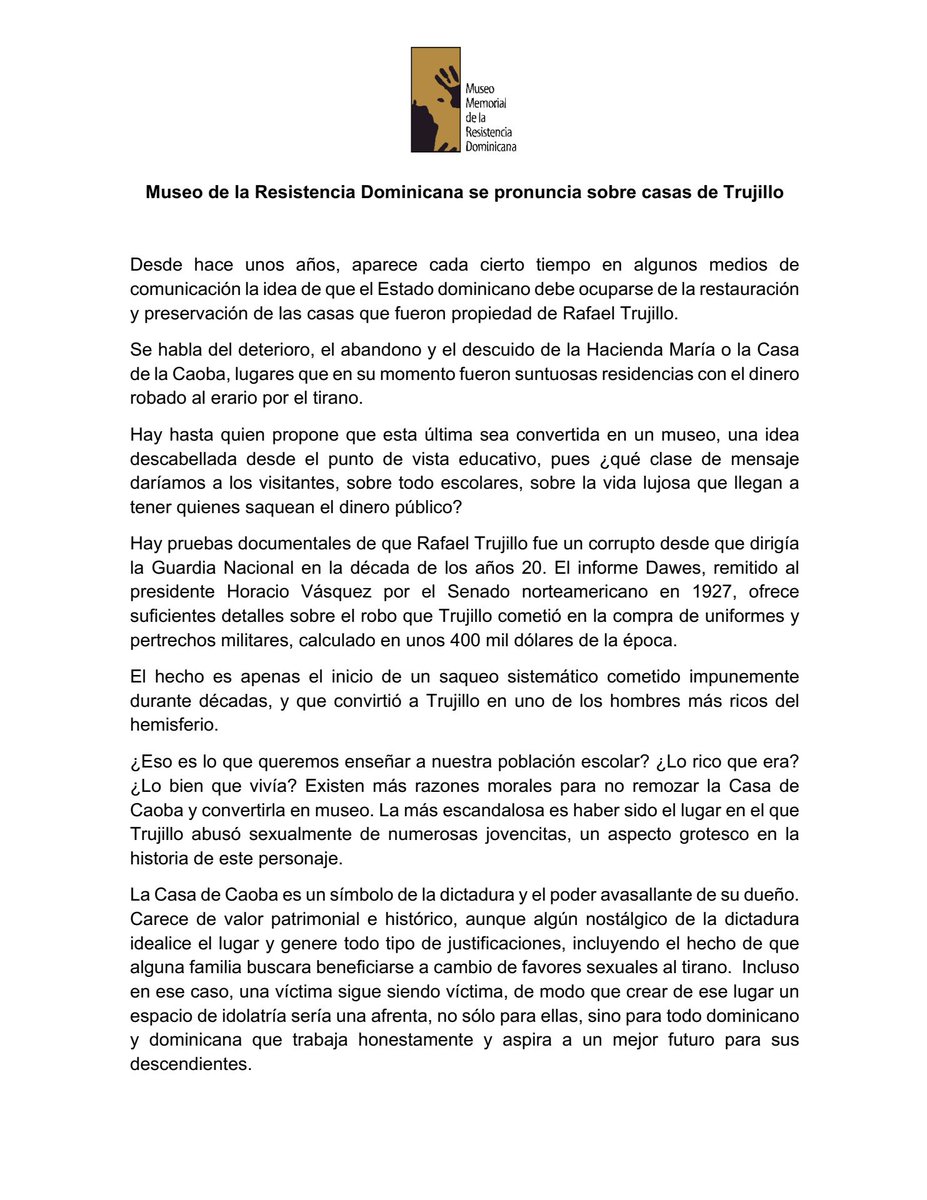 Museo Memorial de la Resistencia Dominicana

Museo de la Resistencia Dominicana se pronuncia sobre casas de Trujillo

Desde hace unos años, aparece cada cierto tiempo en algunos medios de comunicación la idea de que el Estado dominicano debe ocuparse de la restauración y preservación de las casas que fueron propiedad de Rafael Trujillo.

Se habla del deterioro, el abandono y el descuido de la Hacienda María o la Casa de la Caoba, lugares que en su momento fueron suntuosas residencias con el dinero robado al erario por el tirano.

Hay hasta quien propone que esta última sea convertida en un museo, una idea descabellada desde el punto de vista educativo, pues ¿qué clase de mensaje daríamos a los visitantes, sobre todo escolares, sobre la vida lujosa que llegan a tener quienes saquean el dinero público?

Hay pruebas documentales de que Rafael Trujillo fue un corrupto desde que dirigía la Guardia Nacional en la década de los años 20. El informe Dawes, remitido al presidente Horacio Vásquez por el Senado norteamericano en 1927, ofrece suficientes detalles sobre el robo que Trujillo cometió en la compra de uniformes y pertrechos militares, calculado en unos 400 mil dólares de la época.

El hecho es apenas el inicio de un saqueo sistemático cometido impunemente durante décadas, y que convirtió a Trujillo en uno de los hombres más ricos del hemisferio.

¿Eso es lo que queremos enseñar a nuestra población escolar? ¿Lo rico que era? ¿Lo bien que vivía? Existen más razones morales para no remozar la Casa de Caoba y convertirla en museo. La más escandalosa es haber sido el lugar en el que Trujillo abusó sexualmente de numerosas jovencitas, un aspecto grotesco en la historia de este personaje.

La Casa de Caoba es un símbolo de la dictadura y el poder avasallante de su dueño. Carece de valor patrimonial e histórico, aunque algún nostálgico de la dictadura idealice el lugar y genere todo tipo de justificaciones, incluyendo el hecho de que alguna familia buscara beneficiarse a cambio de favores sexuales al tirano. Incluso en ese caso, una víctima sigue siendo víctima, de modo que crear de ese lugar un espacio de idolatría sería una afrenta, no sólo para ellas, sino para todo dominicano y dominicana que trabaja honestamente y aspira a un mejor futuro para sus descendientes.